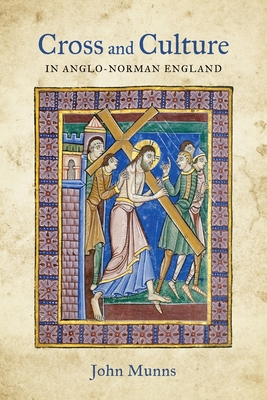 Cross and Culture
IN ANGLO-NORMAN ENGLAND

John Munns